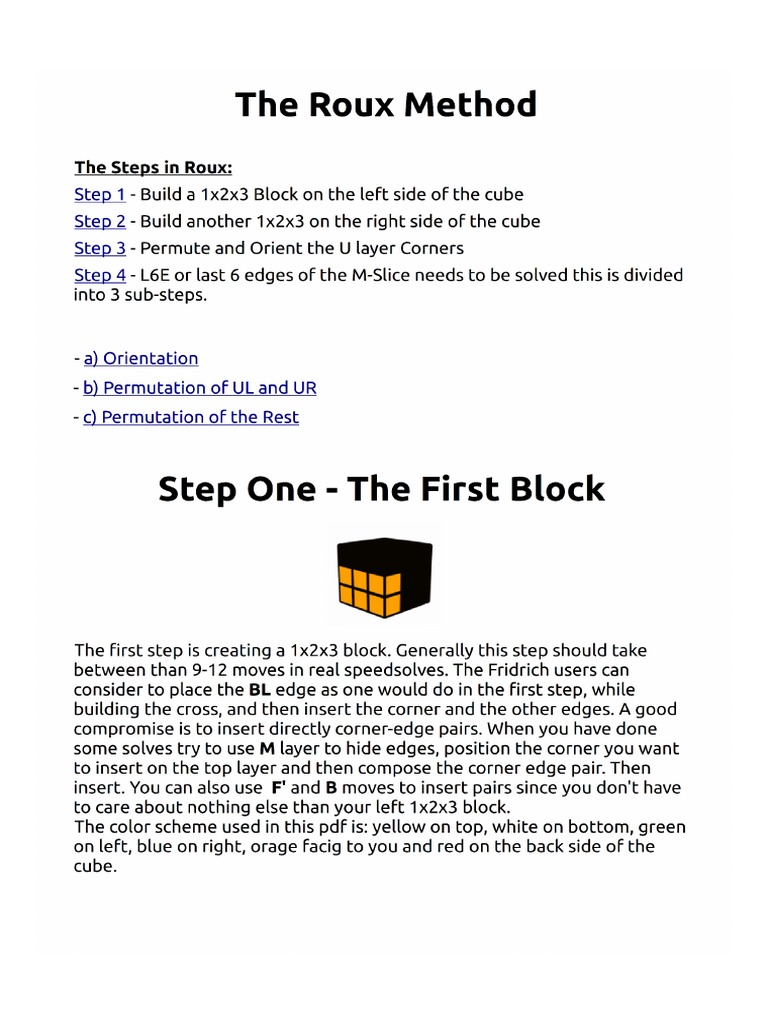 The Roux Method

The Steps in Roux:
Step 1 - Build a 1x2x3 Block on the left side of the cube
Step 2 - Build another 1x2x3 on the right side of the cube
Step 3 - Permute and Orient the U layer Corners
Step 4 - L6E or last 6 edges of the M-Slice needs to be solved this is divided into 3 sub-steps.

- a) Orientation
- b) Permutation of UL and UR
- c) Permutation of the Rest

Step One - The First Block

The first step is creating a 1x2x3 block. Generally this step should take between than 9-12 moves in real speedsolves. The Fridrich users can consider to place the BL edge as one would do in the first step, while building the cross, and then insert the corner and the other edges. A good compromise is to insert directly corner-edge pairs. When you have done some solves try to use M layer to hide edges, position the corner you want to insert on the top layer and then compose the corner edge pair. Then insert. You can also use F' and B moves to insert pairs since you don't have to care about nothing else than your left 1x2x3 block.
The color scheme used in this pdf is: yellow on top, white on bottom, green on left, blue on right, orage facig to you and red on the back side of the cube.